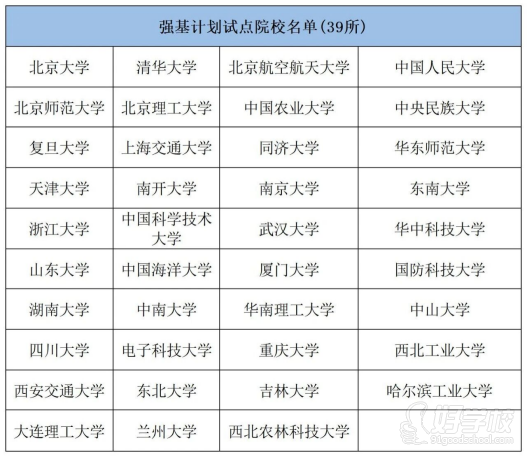 | 强基计划试点院校名单(39所) | | | |
|---|---|---|---|
| 北京大学 | 清华大学 | 北京航空航天大学 | 中国人民大学 |
| 北京师范大学 | 北京理工大学 | 中国农业大学 | 中央民族大学 |
| 复旦大学 | 上海交通大学 | 同济大学 | 华东师范大学 |
| 天津大学 | 南开大学 | 南京大学 | 东南大学 |
| 浙江大学 | 中国科学技术大学 | 武汉大学 | 华中科技大学 |
| 山东大学 | 中国海洋大学 | 厦门大学 | 国防科技大学 |
| 湖南大学 | 中南大学 | 华南理工大学 | 中山大学 |
| 四川大学 | 电子科技大学 | 重庆大学 | 西北工业大学 |
| 西安交通大学 | 东北大学 | 吉林大学 | 哈尔滨工业大学 |
| 大连理工大学 | 兰州大学 | 西北农林科技大学 | |

好学校
91goodschool.com